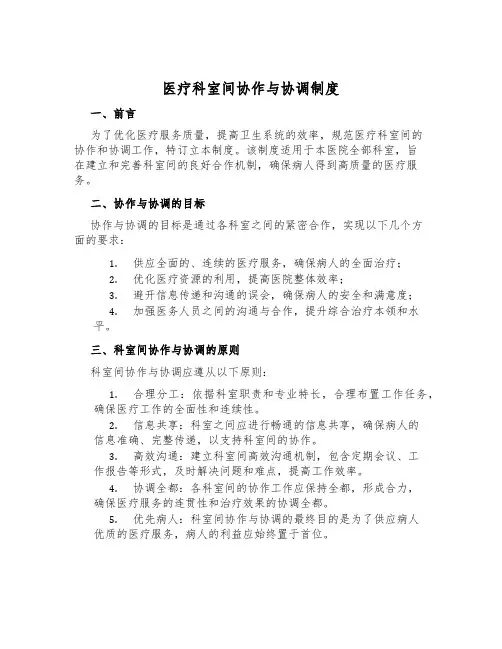 医疗科室间协作与协调制度

一、前言

为了优化医疗服务质量，提高卫生系统的效率，规范医疗科室间的协作和协调工作，特订立本制度。该制度适用于本医院全部科室，旨在建立和完善科室间的良好合作机制，确保病人得到高质量的医疗服务。

二、协作与协调的目标

协作与协调的目标是通过各科室之间的紧密合作，实现以下几个方面的要求：

1. 供应全面的、连续的医疗服务，确保病人的全面治疗；
2. 优化医疗资源的利用，提高医院整体效率；
3. 避开信息传递和沟通的误会，确保病人的安全和满意度；
4. 加强医务人员之间的沟通与合作，提升综合治疗本领和水平。

三、科室间协作与协调的原则

科室间协作与协调应遵从以下原则：

1. 合理分工：依据科室职责和专业特长，合理布置工作任务，确保医疗工作的全面性和连续性。
2. 信息共享：科室之间应进行畅通的信息共享，确保病人的信息准确、完整传递，以支持科室间的协作。
3. 高效沟通：建立科室间高效沟通机制，包含定期会议、工作报告等形式，及时解决问题和难点，提高工作效率。
4. 协调全都：各科室间的协作工作应保持全都，形成合力，确保医疗服务的连贯性和治疗效果的协调全都。
5. 优先病人：科室间协作与协调的最终目的是为了供应病人优质的医疗服务，病人的利益应始终置于首位。